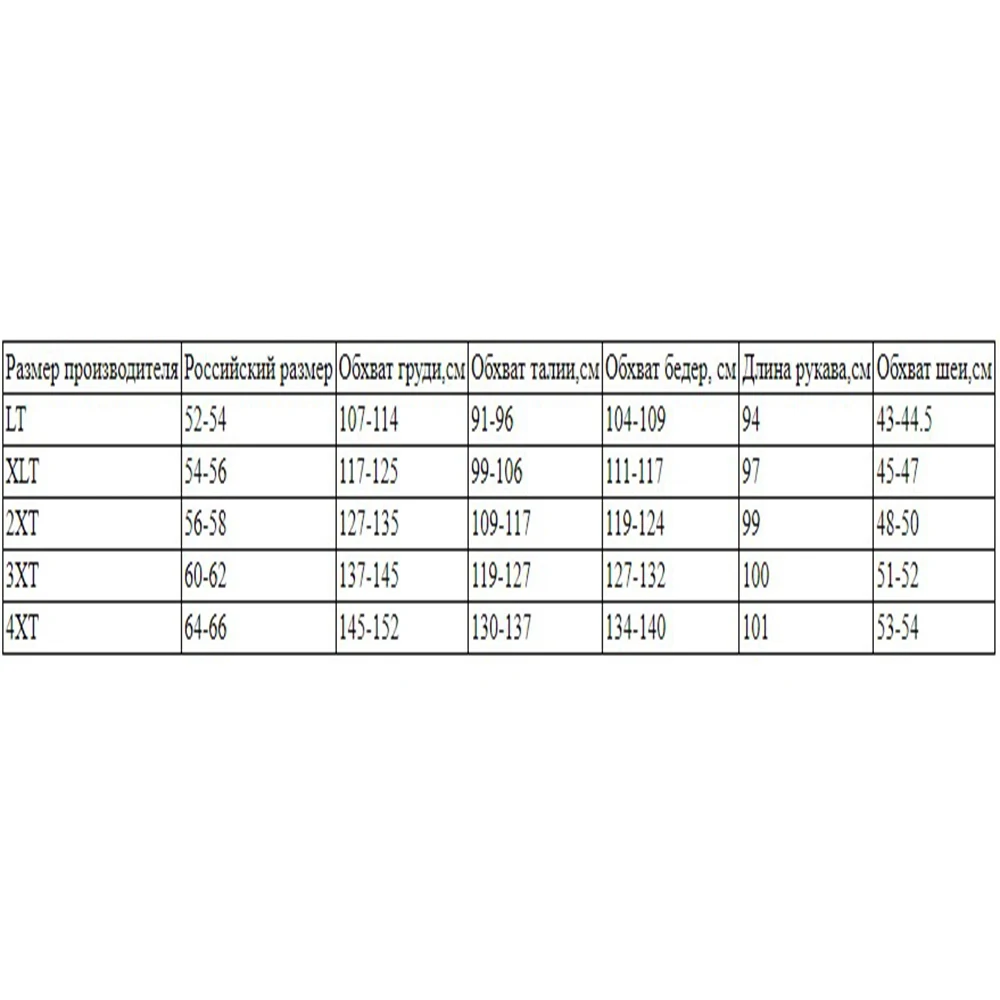 | Размер производителя | Российский размер | Обхват груди,см | Обхват талии,см | Обхват бедер, см | Длина рукава,см | Обхват шеи,см |
|---|---|---|---|---|---|---|
| LT | 52-54 | 107-114 | 91-96 | 104-109 | 94 | 43-44.5 |
| XLT | 54-56 | 117-125 | 99-106 | 111-117 | 97 | 45-47 |
| 2XT | 56-58 | 127-135 | 109-117 | 119-124 | 99 | 48-50 |
| 3XT | 60-62 | 137-145 | 119-127 | 127-132 | 100 | 51-52 |
| 4XT | 64-66 | 145-152 | 130-137 | 134-140 | 101 | 53-54 |